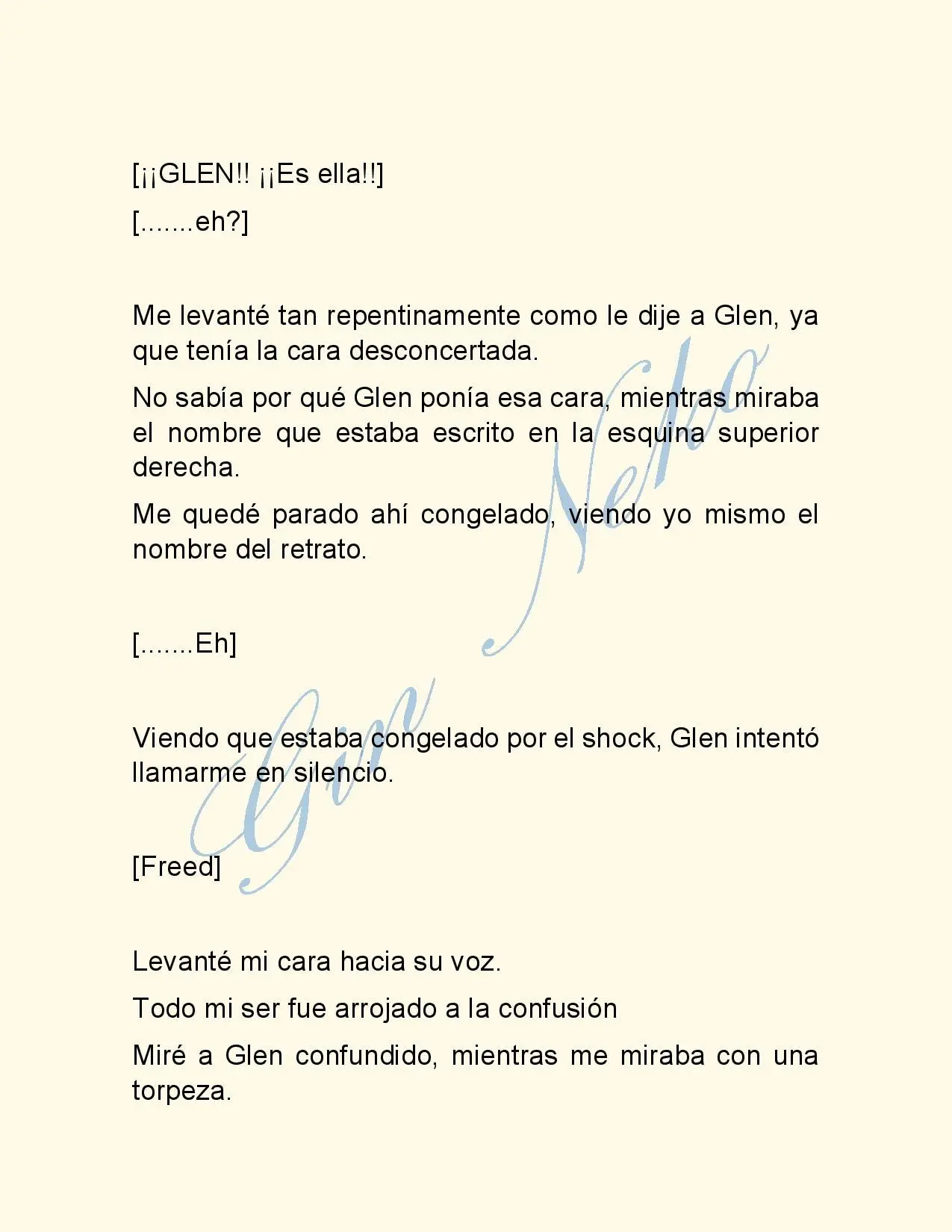 [¡¡GLEN!! ¡¡Es ella!!]

[.......eh?]

Me levanté tan repentinamente como le dije a Glen, ya que tenía la cara desconcertada.

No sabía por qué Glen ponía esa cara, mientras miraba el nombre que estaba escrito en la esquina superior derecha.

Me quedé parado ahí congelado, viendo yo mismo el nombre del retrato.

[.......Eh]

Viendo que estaba congelado por el shock, Glen intentó llamarme en silencio.

[Freed]

Levanté mi cara hacia su voz.

Todo mi ser fue arrojado a la confusión

Miré a Glen confundido, mientras me miraba con una torpeza.

Gin Neko